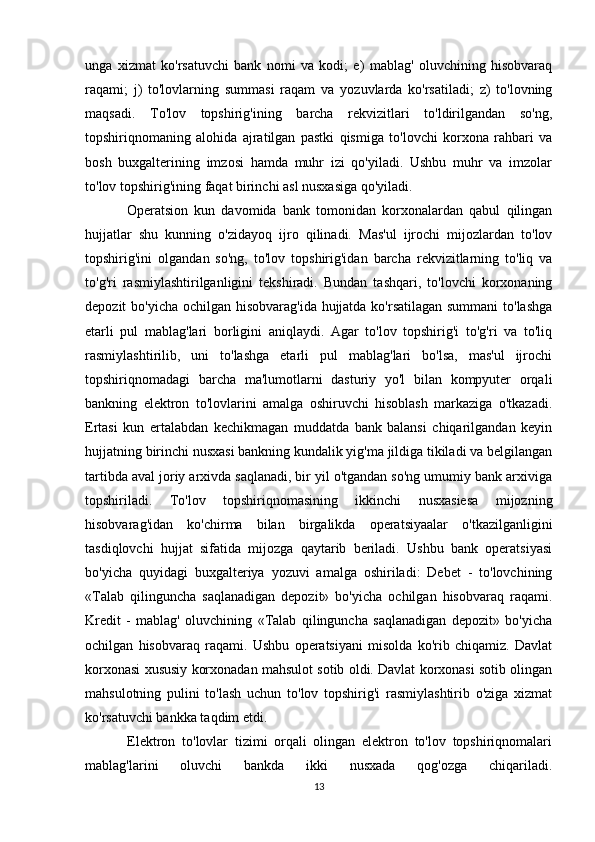 unga xizmat ko'rsatuvchi bank nomi va kodi; e) mablag' oluvchining hisobvaraq raqami; j) to'lovlarning summasi raqam va yozuvlarda ko'rsatiladi; z) to'lovning maqsadi. To'lov topshirig'ining barcha rekvizitlari to'ldirilgandan so'ng, topshiriqnomaning alohida ajratilgan pastki qismiga to'lovchi korxona rahbari va bosh buxgalterining imzosi hamda muhr izi qo'yiladi. Ushbu muhr va imzolar to'lov topshirig'ining faqat birinchi asl nusxasiga qo'yiladi.

Operatsion kun davomida bank tomonidan korxonalardan qabul qilingan hujjatlar shu kunning o'zidayoq ijro qilinadi. Mas'ul ijrochi mijozlardan to'lov topshirig'ini olgandan so'ng, to'lov topshirig'idan barcha rekvizitlarning to'liq va to'g'ri rasmiylashtirilganligini tekshiradi. Bundan tashqari, to'lovchi korxonaning depozit bo'yicha ochilgan hisobvarag'ida hujjatda ko'rsatilagan summani to'lashga etarli pul mablag'lari borligini aniqlaydi. Agar to'lov topshirig'i to'g'ri va to'liq rasmiylashtirilib, uni to'lashga etarli pul mablag'lari bo'lsa, mas'ul ijrochi topshiriqnomadagi barcha ma'lumotlarni dasturiy yo'l bilan kompyuter orqali bankning elektron to'lovlarini amalga oshiruvchi hisoblash markaziga o'tkazadi. Ertasi kun ertalabdan kechikmagan muddatda bank balansi chiqarilgandan keyin hujjatning birinchi nusxasi bankning kundalik yig'ma jildiga tikiladi va belgilangan tartibda aval joriy arxivda saqlanadi, bir yil o'tgandan so'ng umumiy bank arxiviga topshiriladi. To'lov topshiriqnomasining ikkinchi nusxasiesa mijozning hisobvarag'idan ko'chirma bilan birgalikda operatsiyaalar o'tkazilganligini tasdiqlovchi hujjat sifatida mijozga qaytarib beriladi. Ushbu bank operatsiyasi bo'yicha quyidagi buxgalteriya yozuvi amalga oshiriladi: Debet - to'lovchining «Talab qilinguncha saqlanadigan depozit» bo'yicha ochilgan hisobvaraq raqami. Kredit - mablag' oluvchining «Talab qilinguncha saqlanadigan depozit» bo'yicha ochilgan hisobvaraq raqami. Ushbu operatsiyani misolda ko'rib chiqamiz. Davlat korxonasi xususiy korxonadan mahsulot sotib oldi. Davlat korxonasi sotib olingan mahsulotning pulini to'lash uchun to'lov topshirig'i rasmiylashtirib o'ziga xizmat ko'rsatuvchi bankka taqdim etdi.

Elektron to'lovlar tizimi orqali olingan elektron to'lov topshiriqnomalari mablag'larini oluvchi bankda ikki nusxada qog'ozga chiqariladi.

13